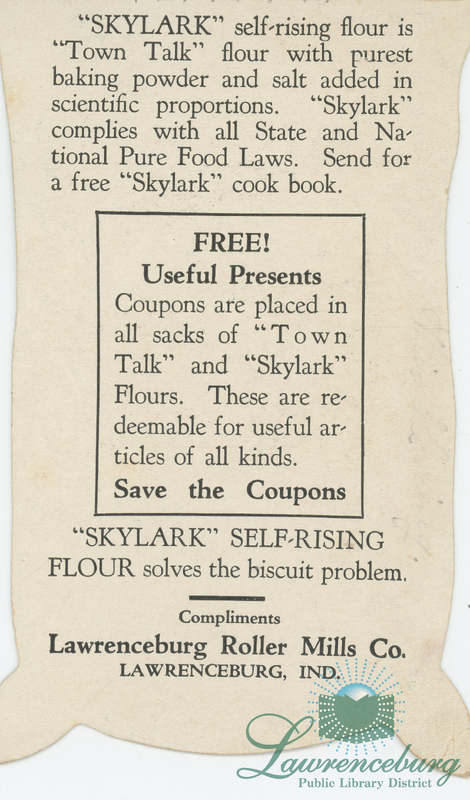 "SKYLARK" self-rising flour is "Town Talk" flour with purest baking powder and salt added in scientific proportions. "Skylark" complies with all State and National Pure Food Laws. Send for a free "Skylark" cook book.

FREE!

Useful Presents

Coupons are placed in all sacks of "Town Talk" and "Skylark" Flours. These are redeemable for useful articles of all kinds.

Save the Coupons

"SKYLARK" SELF-RISING FLOUR solves the biscuit problem.

Compliments

Lawrenceburg Roller Mills Co.

LAWRENCEBURG, IND.

Lawrenceburg

Public Library District